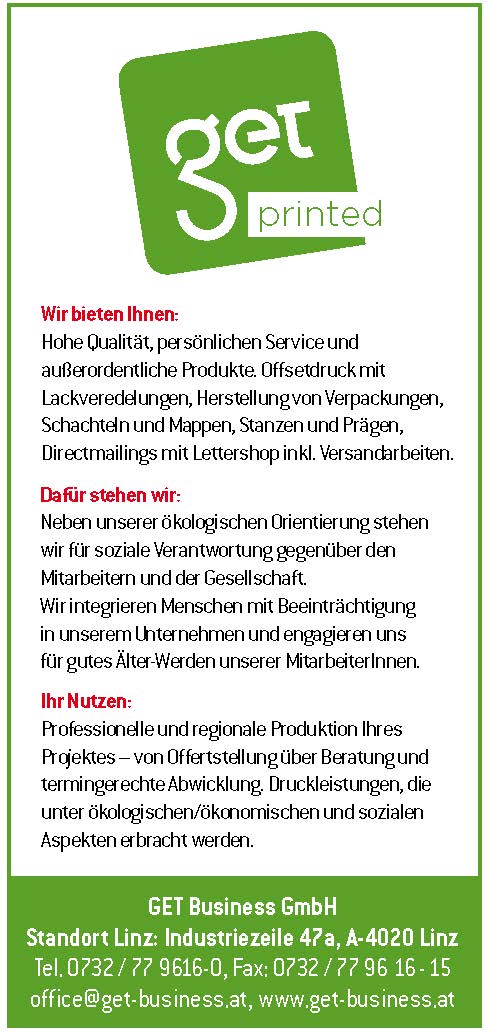 get
printed

Wir bieten Ihnen:
Hohe Qualität, persönlichen Service und außerordentliche Produkte. Offsetdruck mit Lackveredelungen, Herstellung von Verpackungen, Schachteln und Mappen, Stanzen und Prägen, Directmailings mit Lettershop inkl. Versandarbeiten.

Dafür stehen wir:
Neben unserer ökologischen Orientierung stehen wir für soziale Verantwortung gegenüber den Mitarbeitern und der Gesellschaft.
Wir integrieren Menschen mit Beeinträchtigung in unserem Unternehmen und engagieren uns für gutes Älter-Werden unserer MitarbeiterInnen.

Ihr Nutzen:
Professionelle und regionale Produktion Ihres Projektes – von Offertstellung über Beratung und termingerechte Abwicklung. Druckleistungen, die unter ökologischen/ökonomischen und sozialen Aspekten erbracht werden.

GET Business GmbH
Standort Linz: Industriezeile 47a, A-4020 Linz
Tel. 0732 / 77 9616-0, Fax: 0732 / 77 96 16 - 15
office@get-business.at, www.get-business.at